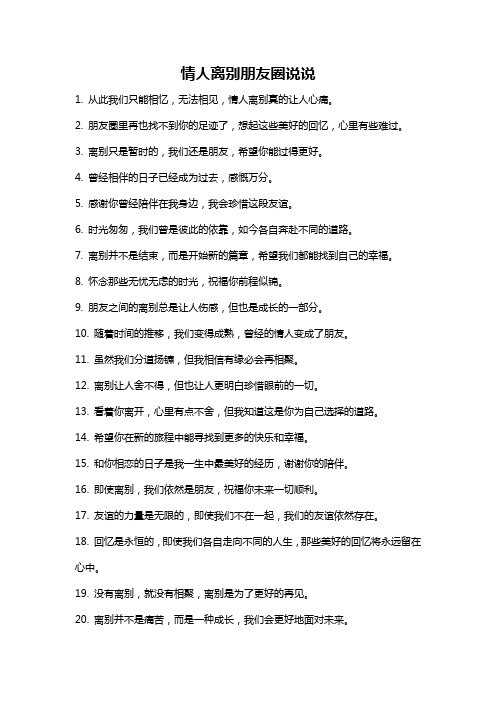 情人离别朋友圈说说

1. 从此我们只能相忆，无法相见，情人离别真的让人心痛。

2. 朋友圈里再也找不到你的足迹了，想起这些美好的回忆，心里有些难过。

3. 离别只是暂时的，我们还是朋友，希望你能过得更好。

4. 曾经相伴的日子已经成为过去，感慨万分。

5. 感谢你曾经陪伴在我身边，我会珍惜这段友谊。

6. 时光匆匆，我们曾是彼此的依靠，如今各自奔赴不同的道路。

7. 离别并不是结束，而是开始新的篇章，希望我们都能找到自己的幸福。

8. 怀念那些无忧无虑的时光，祝福你前程似锦。

9. 朋友之间的离别总是让人伤感，但也是成长的一部分。

10. 随着时间的推移，我们变得成熟，曾经的情人变成了朋友。

11. 虽然我们分道扬镳，但我相信有缘必会再相聚。

12. 离别让人舍不得，但也让人更明白珍惜眼前的一切。

13. 看着你离开，心里有点不舍，但我知道这是你为自己选择的道路。

14. 希望你在新的旅程中能寻找到更多的快乐和幸福。

15. 和你相恋的日子是我一生中最美好的经历，谢谢你的陪伴。

16. 即使离别，我们依然是朋友，祝福你未来一切顺利。

17. 友谊的力量是无限的，即使我们不在一起，我们的友谊依然存在。

18. 回忆是永恒的，即使我们各自走向不同的人生，那些美好的回忆将永远留在心中。

19. 没有离别，就没有相聚，离别是为了更好的再见。

20. 离别并不是痛苦，而是一种成长，我们会更好地面对未来。